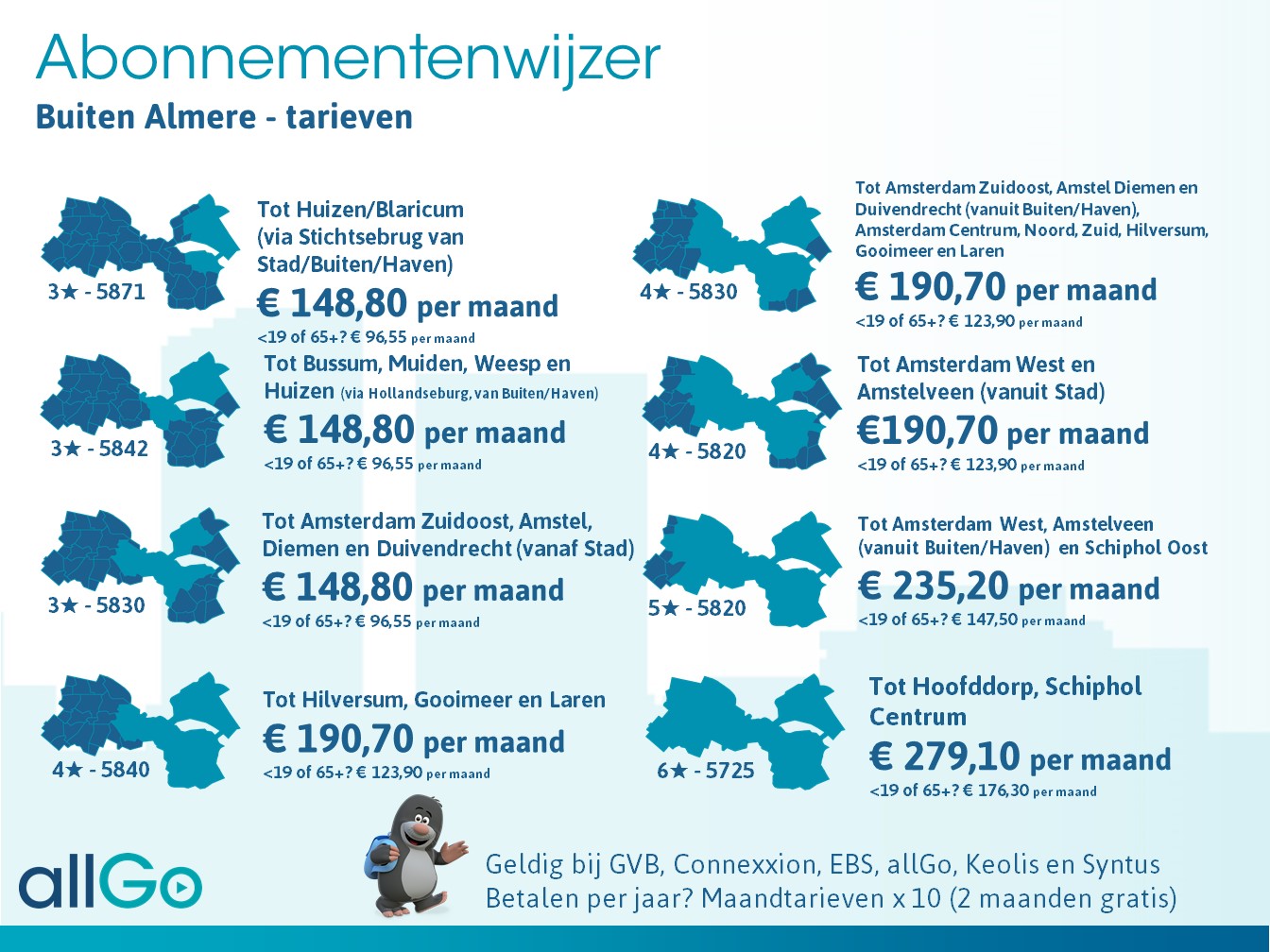 Abonnementenwijzer
Buiten Almere - tarieven

3★ - 5871
Tot Huizen/Blaricum (via Stichtsebrug van Stad/Buiten/Haven)
€ 148,80 per maand
<19 of 65+? € 96,55 per maand

3★ - 5842
Tot Bussum, Muiden, Weesp en Huizen (via Hollandseburg, van Buiten/Haven)
€ 148,80 per maand
<19 of 65+? € 96,55 per maand

3★ - 5830
Tot Amsterdam Zuidoost, Amstel, Diemen en Duivendrecht (vanaf Stad)
€ 148,80 per maand
<19 of 65+? € 96,55 per maand

4★ - 5840
Tot Hilversum, Gooimeer en Laren
€ 190,70 per maand
<19 of 65+? € 123,90 per maand

4★ - 5830
Tot Amsterdam Zuidoost, Amstel Diemen en Duivendrecht (vanuit Buiten/Haven), Amsterdam Centrum, Noord, Zuid, Hilversum, Gooimeer en Laren
€ 190,70 per maand
<19 of 65+? € 123,90 per maand

4★ - 5820
Tot Amsterdam West en Amstelveen (vanuit Stad)
€190,70 per maand
<19 of 65+? € 123,90 per maand

5★ - 5820
Tot Amsterdam West, Amstelveen (vanuit Buiten/Haven) en Schiphol Oost
€ 235,20 per maand
<19 of 65+? € 147,50 per maand

6★ - 5725
Tot Hoofddorp, Schiphol Centrum
€ 279,10 per maand
<19 of 65+? € 176,30 per maand

allGo

Geldig bij GVB, Connexxion, EBS, allGo, Keolis en Syntus
Betalen per jaar? Maandtarieven x 10 (2 maanden gratis)